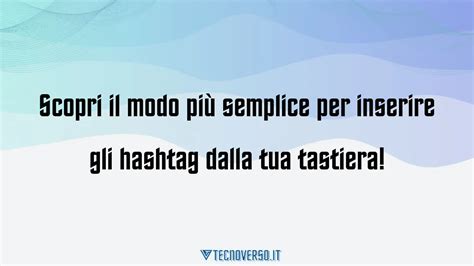 Scopri il modo più semplice per inserire gli hashtag dalla tua tastiera!

TECNOVERSO.IT